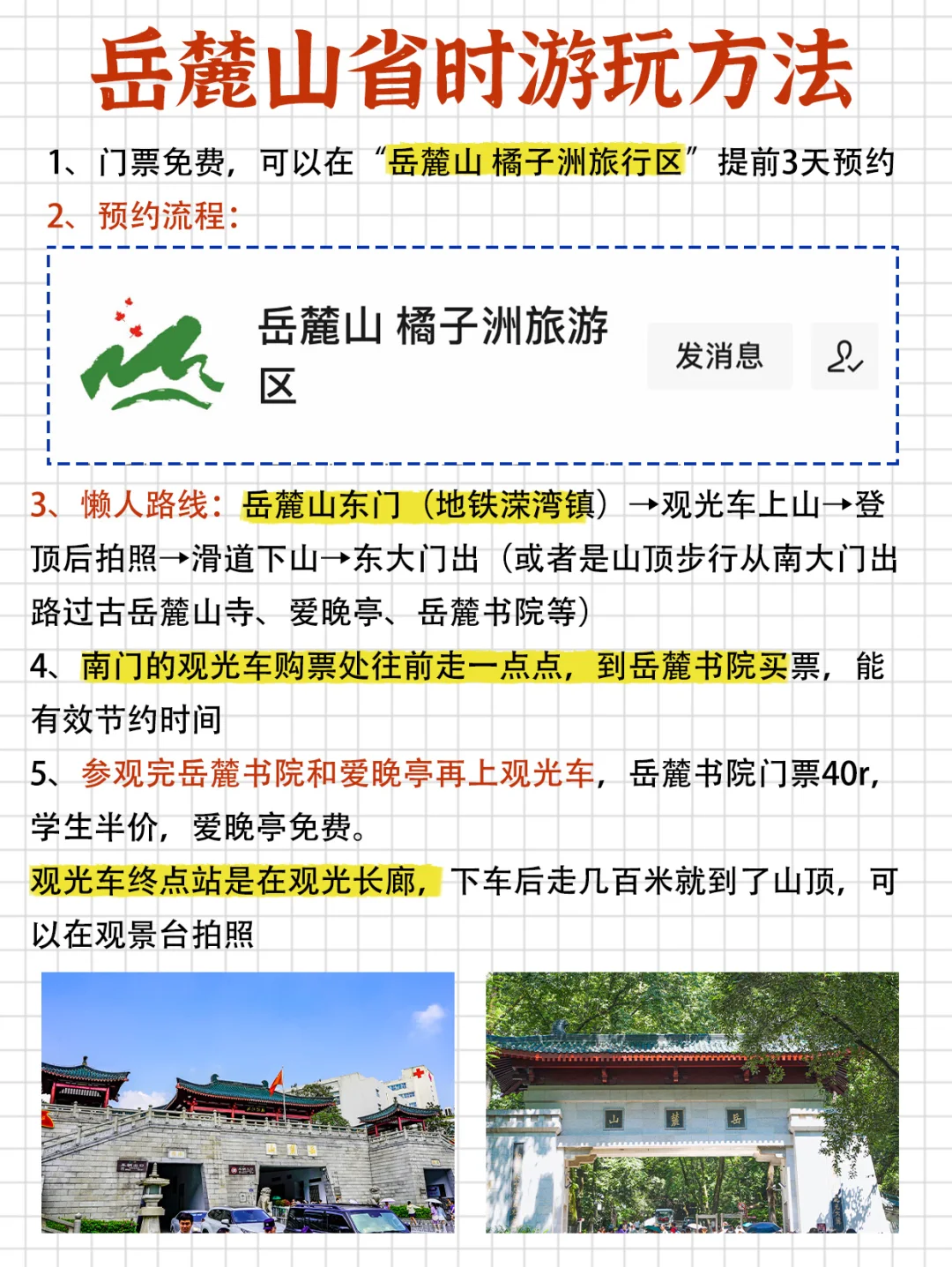 岳麓山省时游玩方法

1、门票免费，可以在“岳麓山 橘子洲旅行区”提前3天预约

2、预约流程：

岳麓山 橘子洲旅游区

发消息

3、懒人路线：岳麓山东门（地铁溁湾镇）→观光车上山→登顶后拍照→滑道下山→东大门出（或者是山顶步行从南大门出路过古岳麓山寺、爱晚亭、岳麓书院等）

4、南门的观光车购票处往前走一点点，到岳麓书院买票，能有效节约时间

5、参观完岳麓书院和爱晚亭再上观光车，岳麓书院门票40r，学生半价，爱晚亭免费。

观光车终点站是在观光长廊，下车后走几百米就到了山顶，可以在观景台拍照

山 麓 岳